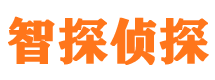 智探侦探